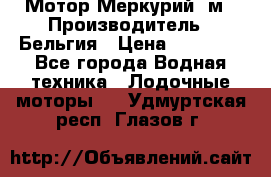 Мотор Меркурий м Производитель Бельгия Цена Все города Водная техника Лодочные моторы Удмуртская респ Глазов г

http://Объявлений.сайт